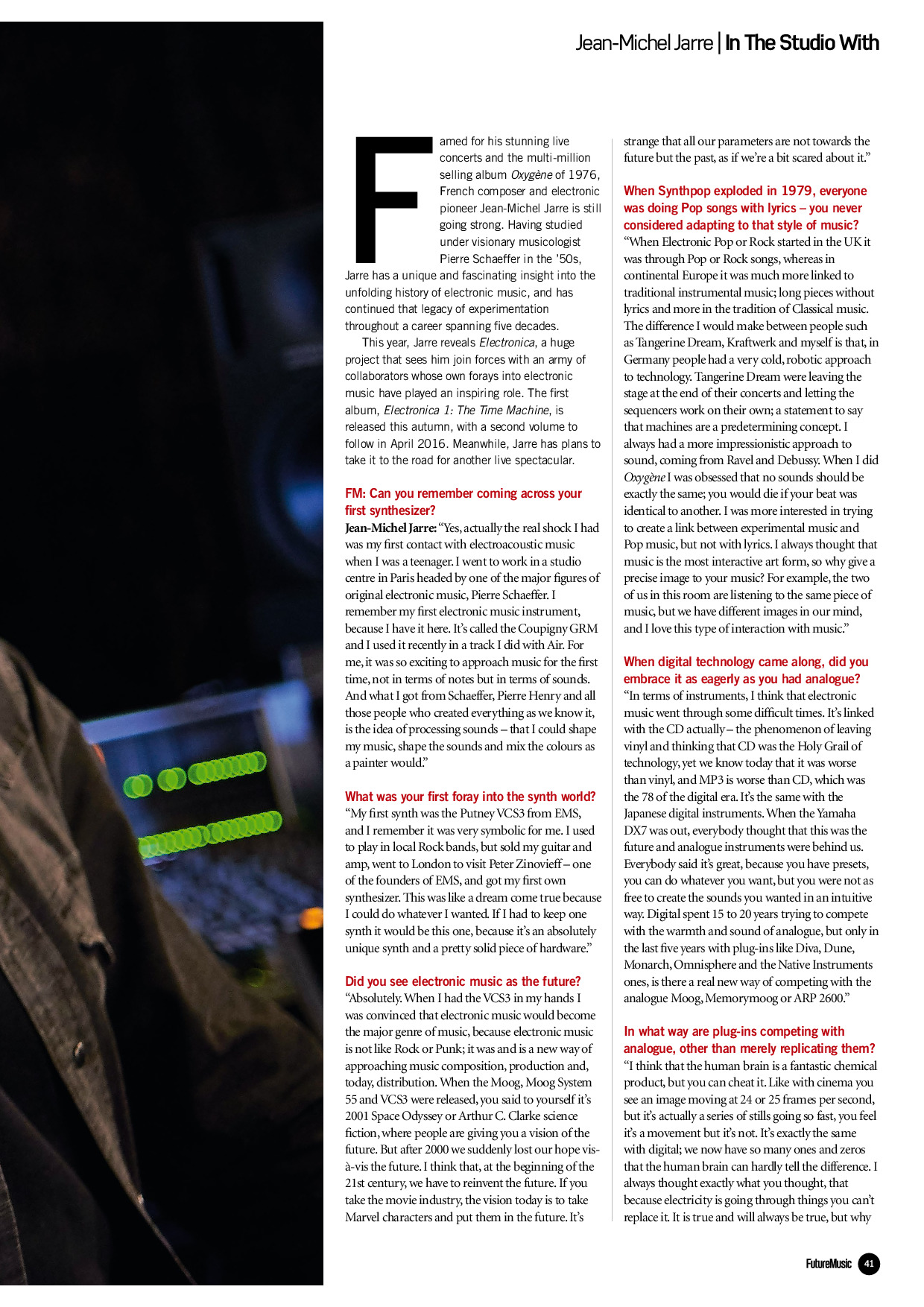 Jean-Michel Jarre | In The Studio With

Famed for his stunning live concerts and the multi-million selling album Oxygène of 1976, French composer and electronic pioneer Jean-Michel Jarre is still going strong. Having studied under visionary musicologist Pierre Schaeffer in the '50s, Jarre has a unique and fascinating insight into the unfolding history of electronic music, and has continued that legacy of experimentation throughout a career spanning five decades.

This year, Jarre reveals Electronica, a huge project that sees him join forces with an army of collaborators whose own forays into electronic music have played an inspiring role. The first album, Electronica 1: The Time Machine, is released this autumn, with a second volume to follow in April 2016. Meanwhile, Jarre has plans to take it to the road for another live spectacular.

FM: Can you remember coming across your first synthesizer?

Jean-Michel Jarre: "Yes, actually the real shock I had was my first contact with electroacoustic music when I was a teenager. I went to work in a studio centre in Paris headed by one of the major figures of original electronic music, Pierre Schaeffer. I remember my first electronic music instrument, because I have it here. It's called the Coupigny GRM and I used it recently in a track I did with Air. For me, it was so exciting to approach music for the first time, not in terms of notes but in terms of sounds. And what I got from Schaeffer, Pierre Henry and all those people who created everything as we know it, is the idea of processing sounds – that I could shape my music, shape the sounds and mix the colours as a painter would."

What was your first foray into the synth world?

"My first synth was the Putney VCS3 from EMS, and I remember it was very symbolic for me. I used to play in local Rock bands, but sold my guitar and amp, went to London to visit Peter Zinovieff – one of the founders of EMS, and got my first own synthesizer. This was like a dream come true because I could do whatever I wanted. If I had to keep one synth it would be this one, because it's an absolutely unique synth and a pretty solid piece of hardware."

Did you see electronic music as the future?

"Absolutely. When I had the VCS3 in my hands I was convinced that electronic music would become the major genre of music, because electronic music is not like Rock or Punk; it was and is a new way of approaching music composition, production and, today, distribution. When the Moog, Moog System 55 and VCS3 were released, you said to yourself it's 2001 Space Odyssey or Arthur C. Clarke science fiction, where people are giving you a vision of the future. But after 2000 we suddenly lost our hope vis-à-vis the future. I think that, at the beginning of the 21st century, we have to reinvent the future. If you take the movie industry, the vision today is to take Marvel characters and put them in the future. It's strange that all our parameters are not towards the future but the past, as if we're a bit scared about it."

When Synthpop exploded in 1979, everyone was doing Pop songs with lyrics – you never considered adapting to that style of music?

"When Electronic Pop or Rock started in the UK it was through Pop or Rock songs, whereas in continental Europe it was much more linked to traditional instrumental music; long pieces without lyrics and more in the tradition of Classical music. The difference I would make between people such as Tangerine Dream, Kraftwerk and myself is that, in Germany people had a very cold, robotic approach to technology. Tangerine Dream were leaving the stage at the end of their concerts and letting the sequencers work on their own; a statement to say that machines are a predetermining concept. I always had a more impressionistic approach to sound, coming from Ravel and Debussy. When I did Oxygène I was obsessed that no sounds should be exactly the same; you would die if your beat was identical to another. I was more interested in trying to create a link between experimental music and Pop music, but not with lyrics. I always thought that music is the most interactive art form, so why give a precise image to your music? For example, the two of us in this room are listening to the same piece of music, but we have different images in our mind, and I love this type of interaction with music."

When digital technology came along, did you embrace it as eagerly as you had analogue?

"In terms of instruments, I think that electronic music went through some difficult times. It's linked with the CD actually – the phenomenon of leaving vinyl and thinking that CD was the Holy Grail of technology, yet we know today that it was worse than vinyl, and MP3 is worse than CD, which was the 78 of the digital era. It's the same with the Japanese digital instruments. When the Yamaha DX7 was out, everybody thought that this was the future and analogue instruments were behind us. Everybody said it's great, because you have presets, you can do whatever you want, but you were not as free to create the sounds you wanted in an intuitive way. Digital spent 15 to 20 years trying to compete with the warmth and sound of analogue, but only in the last five years with plug-ins like Diva, Dune, Monarch, Omnisphere and the Native Instruments ones, is there a real new way of competing with the analogue Moog, Memorymoog or ARP 2600."

In what way are plug-ins competing with analogue, other than merely replicating them?

"I think that the human brain is a fantastic chemical product, but you can cheat it. Like with cinema you see an image moving at 24 or 25 frames per second, but it's actually a series of stills going so fast, you feel it's a movement but it's not. It's exactly the same with digital; we now have so many ones and zeros that the human brain can hardly tell the difference. I always thought exactly what you thought, that because electricity is going through things you can't replace it. It is true and will always be true, but why

FutureMusic 41